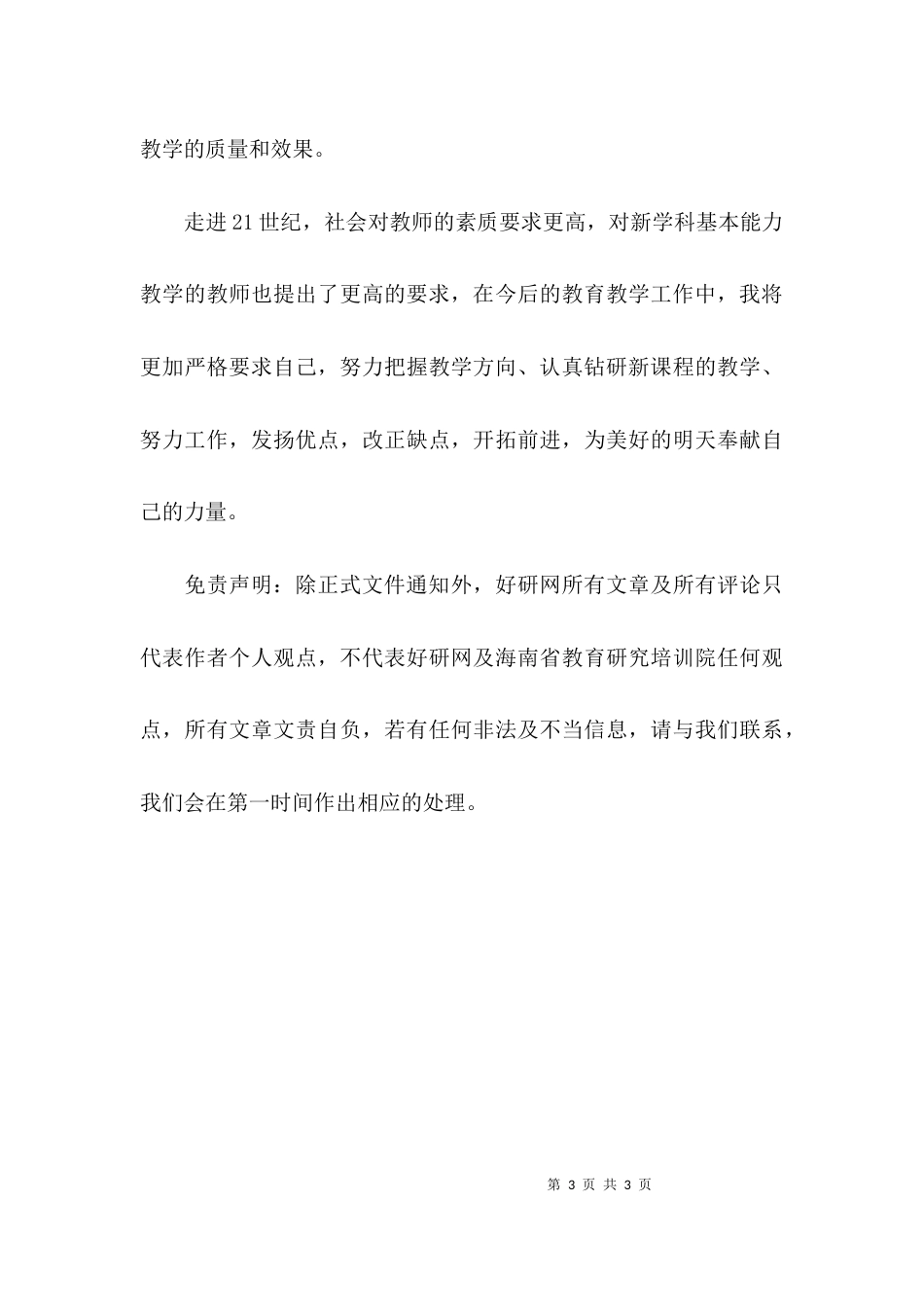 教学的质量和效果。

走进21世纪，社会对教师的素质要求更高，对新学科基本能力教学的教师也提出了更高的要求，在今后的教育教学工作中，我将更加严格要求自己，努力把握教学方向、认真钻研新课程的教学、努力工作，发扬优点，改正缺点，开拓前进，为美好的明天奉献自己的力量。

免责声明：除正式文件通知外，好研网所有文章及所有评论只代表作者个人观点，不代表好研网及海南省教育研究培训院任何观点，所有文章文责自负，若有任何非法及不当信息，请与我们联系，我们会在第一时间作出相应的处理。

第 3 页 共 3 页